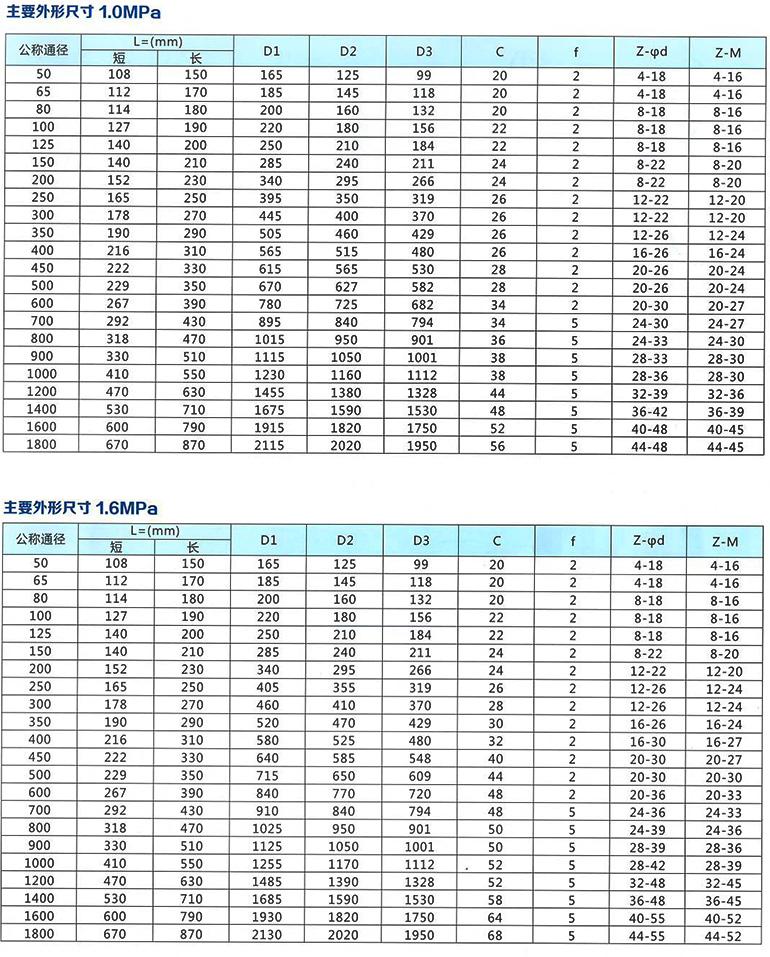 主要外形尺寸 1.0MPa

| 公称通径 | L=(mm) 短 | L=(mm) 长 | D1 | D2 | D3 | C | f | Z-φd | Z-M |
|---|---|---|---|---|---|---|---|---|---|
| 50 | 108 | 150 | 165 | 125 | 99 | 20 | 2 | 4-18 | 4-16 |
| 65 | 112 | 170 | 185 | 145 | 118 | 20 | 2 | 4-18 | 4-16 |
| 80 | 114 | 180 | 200 | 160 | 132 | 20 | 2 | 8-18 | 8-16 |
| 100 | 127 | 190 | 220 | 180 | 156 | 22 | 2 | 8-18 | 8-16 |
| 125 | 140 | 200 | 250 | 210 | 184 | 22 | 2 | 8-18 | 8-16 |
| 150 | 140 | 210 | 285 | 240 | 211 | 24 | 2 | 8-22 | 8-20 |
| 200 | 152 | 230 | 340 | 295 | 266 | 24 | 2 | 8-22 | 8-20 |
| 250 | 165 | 250 | 395 | 350 | 319 | 26 | 2 | 12-22 | 12-20 |
| 300 | 178 | 270 | 445 | 400 | 370 | 26 | 2 | 12-22 | 12-20 |
| 350 | 190 | 290 | 505 | 460 | 429 | 26 | 2 | 12-26 | 12-24 |
| 400 | 216 | 310 | 565 | 515 | 480 | 26 | 2 | 16-26 | 16-24 |
| 450 | 222 | 330 | 615 | 565 | 530 | 28 | 2 | 20-26 | 20-24 |
| 500 | 229 | 350 | 670 | 627 | 582 | 28 | 2 | 20-26 | 20-24 |
| 600 | 267 | 390 | 780 | 725 | 682 | 34 | 2 | 20-30 | 20-27 |
| 700 | 292 | 430 | 895 | 840 | 794 | 34 | 5 | 24-30 | 24-27 |
| 800 | 318 | 470 | 1015 | 950 | 901 | 36 | 5 | 24-33 | 24-30 |
| 900 | 330 | 510 | 1115 | 1050 | 1001 | 38 | 5 | 28-33 | 28-30 |
| 1000 | 410 | 550 | 1230 | 1160 | 1112 | 38 | 5 | 28-36 | 28-30 |
| 1200 | 470 | 630 | 1455 | 1380 | 1328 | 44 | 5 | 32-39 | 32-36 |
| 1400 | 530 | 710 | 1675 | 1590 | 1530 | 48 | 5 | 36-42 | 36-39 |
| 1600 | 600 | 790 | 1915 | 1820 | 1750 | 52 | 5 | 40-48 | 40-45 |
| 1800 | 670 | 870 | 2115 | 2020 | 1950 | 56 | 5 | 44-48 | 44-45 |

主要外形尺寸 1.6MPa

| 公称通径 | L=(mm) 短 | L=(mm) 长 | D1 | D2 | D3 | C | f | Z-φd | Z-M |
|---|---|---|---|---|---|---|---|---|---|
| 50 | 108 | 150 | 165 | 125 | 99 | 20 | 2 | 4-18 | 4-16 |
| 65 | 112 | 170 | 185 | 145 | 118 | 20 | 2 | 4-18 | 4-16 |
| 80 | 114 | 180 | 200 | 160 | 132 | 20 | 2 | 8-18 | 8-16 |
| 100 | 127 | 190 | 220 | 180 | 156 | 22 | 2 | 8-18 | 8-16 |
| 125 | 140 | 200 | 250 | 210 | 184 | 22 | 2 | 8-18 | 8-16 |
| 150 | 140 | 210 | 285 | 240 | 211 | 24 | 2 | 8-22 | 8-20 |
| 200 | 152 | 230 | 340 | 295 | 266 | 24 | 2 | 12-22 | 12-20 |
| 250 | 165 | 250 | 405 | 355 | 319 | 26 | 2 | 12-26 | 12-24 |
| 300 | 178 | 270 | 460 | 410 | 370 | 28 | 2 | 12-26 | 12-24 |
| 350 | 190 | 290 | 520 | 470 | 429 | 30 | 2 | 16-26 | 16-24 |
| 400 | 216 | 310 | 580 | 525 | 480 | 32 | 2 | 16-30 | 16-27 |
| 450 | 222 | 330 | 640 | 585 | 548 | 40 | 2 | 20-30 | 20-27 |
| 500 | 229 | 350 | 715 | 650 | 609 | 44 | 2 | 20-30 | 20-30 |
| 600 | 267 | 390 | 840 | 770 | 720 | 48 | 2 | 20-36 | 20-33 |
| 700 | 292 | 430 | 910 | 840 | 794 | 48 | 5 | 24-36 | 24-33 |
| 800 | 318 | 470 | 1025 | 950 | 901 | 50 | 5 | 24-39 | 24-36 |
| 900 | 330 | 510 | 1125 | 1050 | 1001 | 50 | 5 | 28-39 | 28-36 |
| 1000 | 410 | 550 | 1255 | 1170 | 1112 | 52 | 5 | 28-42 | 28-39 |
| 1200 | 470 | 630 | 1485 | 1390 | 1328 | 52 | 5 | 32-48 | 32-45 |
| 1400 | 530 | 710 | 1685 | 1590 | 1530 | 58 | 5 | 36-48 | 36-45 |
| 1600 | 600 | 790 | 1930 | 1820 | 1750 | 64 | 5 | 40-55 | 40-52 |
| 1800 | 670 | 870 | 2130 | 2020 | 1950 | 68 | 5 | 44-55 | 44-52 |